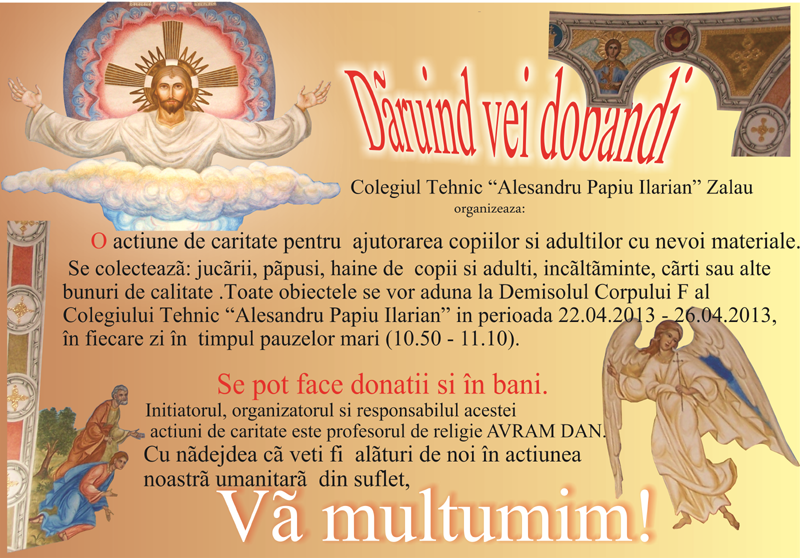 Dãruind vei dobandi

Colegiul Tehnic "Alesandru Papiu Ilarian" Zalau
organizeaza:

O actiune de caritate pentru ajutorarea copiilor si adultilor cu nevoi materiale. Se colecteazã: jucãrii, pãpusi, haine de copii si adulti, incãltãminte, cãrti sau alte bunuri de calitate .Toate obiectele se vor aduna la Demisolul Corpului F al Colegiului Tehnic "Alesandru Papiu Ilarian" in perioada 22.04.2013 - 26.04.2013, în fiecare zi în timpul pauzelor mari (10.50 - 11.10).

Se pot face donatii si în bani.

Initiatorul, organizatorul si responsabilul acestei actiuni de caritate este profesorul de religie AVRAM DAN.

Cu nãdejdea cã veti fi alãturi de noi în actiunea noastrã umanitarã din suflet,

Vã multumim!